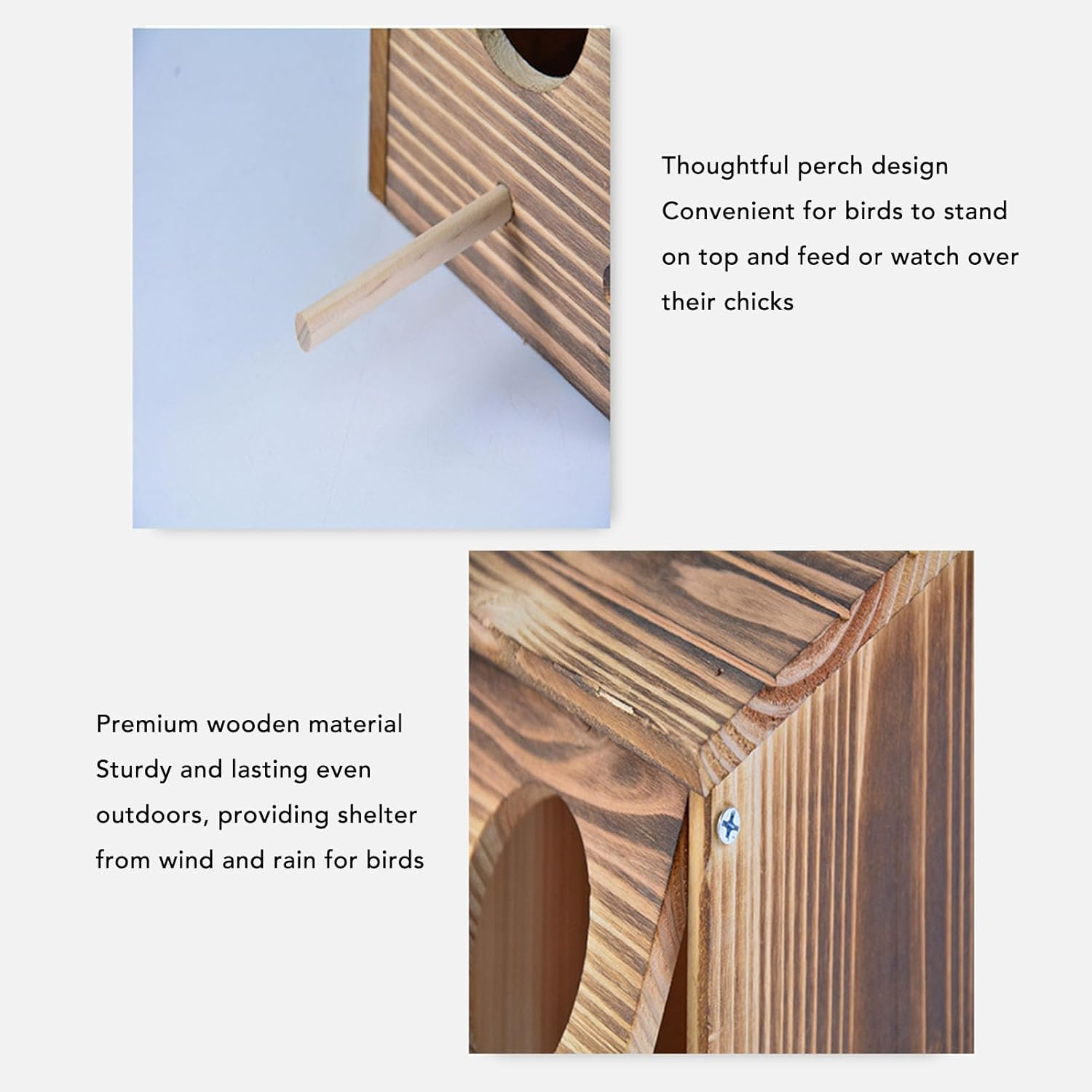 Thoughtful perch design
Convenient for birds to stand on top and feed or watch over their chicks

Premium wooden material
Sturdy and lasting even outdoors, providing shelter from wind and rain for birds